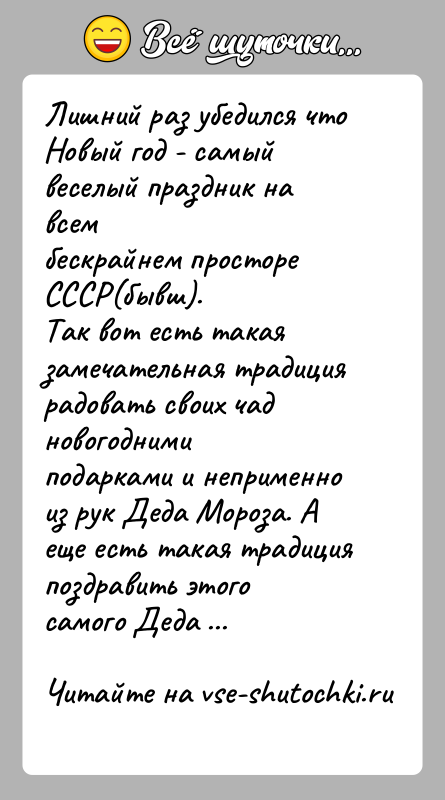 Всё шуточки...

Лишний раз убедился что Новый год - самый веселый праздник на всем бескрайнем просторе СССР(бывш).
Так вот есть такая замечательная традиция радовать своих чад новогодними подарками и неприменно из рук Деда Мороза. А еще есть такая традиция поздравить этого самого Деда ...

Читайте на vse-shutochki.ru